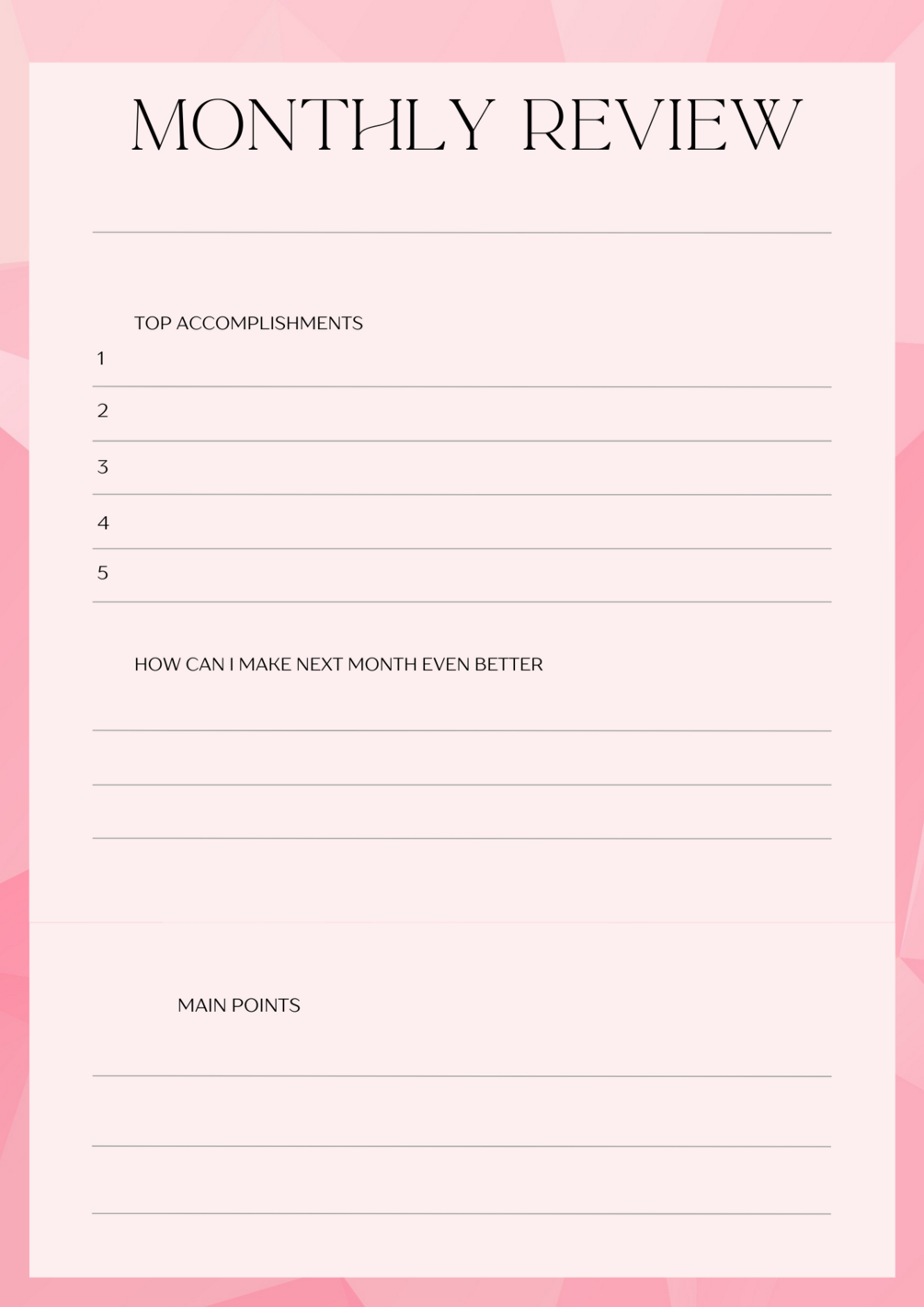 MONTHLY REVIEW

____

TOP ACCOMPLISHMENTS

1 ____

2 ____

3 ____

4 ____

5 ____

HOW CAN I MAKE NEXT MONTH EVEN BETTER

____

____

____

MAIN POINTS

____

____

____